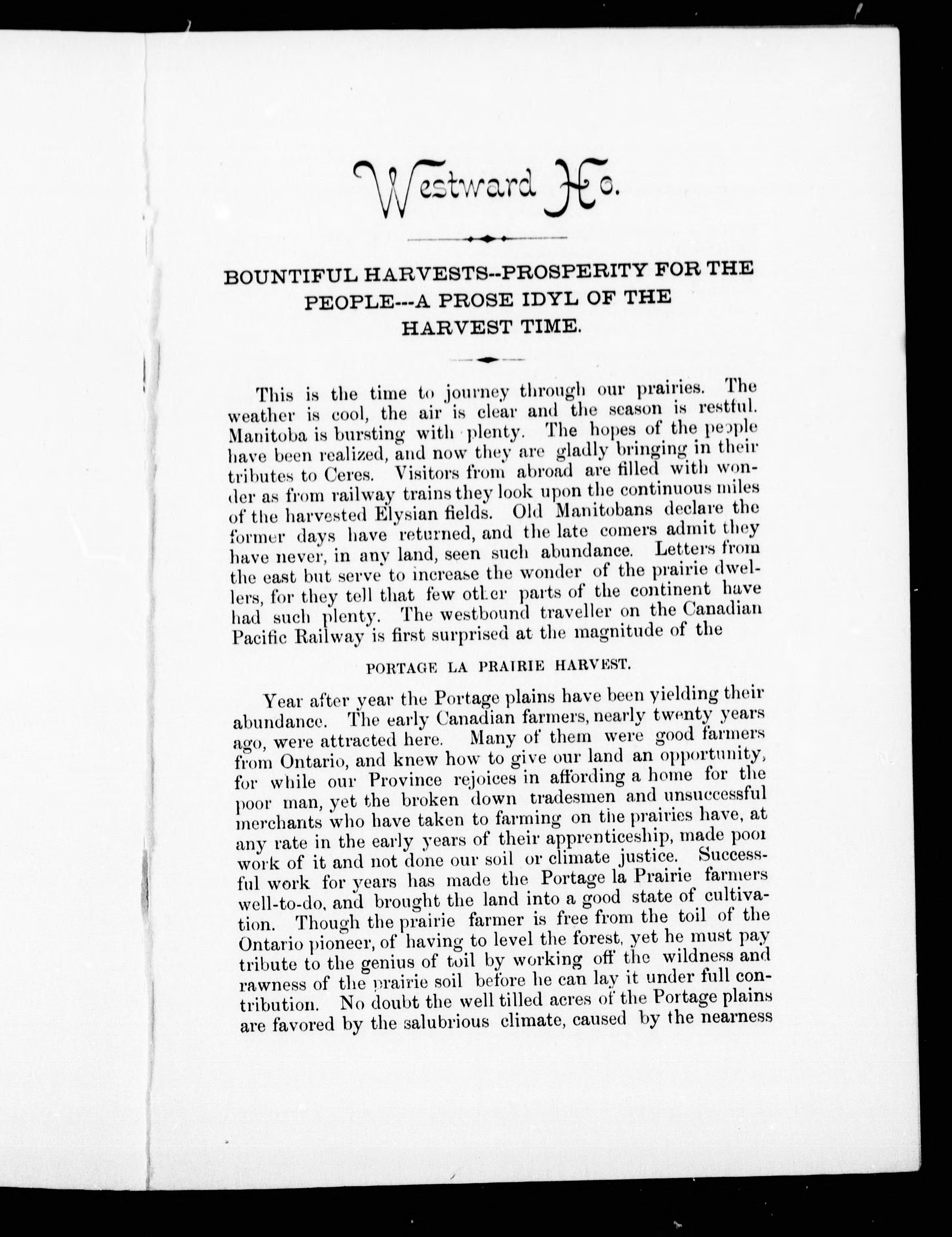 Westward Ho.

BOUNTIFUL HARVESTS--PROSPERITY FOR THE PEOPLE---A PROSE IDYL OF THE HARVEST TIME.

This is the time to journey through our prairies. The weather is cool, the air is clear and the season is restful. Manitoba is bursting with plenty. The hopes of the people have been realized, and now they are gladly bringing in their tributes to Ceres. Visitors from abroad are filled with wonder as from railway trains they look upon the continuous miles of the harvested Elysian fields. Old Manitobans declare the former days have returned, and the late comers admit they have never, in any land, seen such abundance. Letters from the east but serve to increase the wonder of the prairie dwellers, for they tell that few other parts of the continent have had such plenty. The westbound traveller on the Canadian Pacific Railway is first surprised at the magnitude of the

PORTAGE LA PRAIRIE HARVEST.

Year after year the Portage plains have been yielding their abundance. The early Canadian farmers, nearly twenty years ago, were attracted here. Many of them were good farmers from Ontario, and knew how to give our land an opportunity, for while our Province rejoices in affording a home for the poor man, yet the broken down tradesmen and unsuccessful merchants who have taken to farming on the prairies have, at any rate in the early years of their apprenticeship, made poor work of it and not done our soil or climate justice. Successful work for years has made the Portage la Prairie farmers well-to-do, and brought the land into a good state of cultivation. Though the prairie farmer is free from the toil of the Ontario pioneer, of having to level the forest, yet he must pay tribute to the genius of toil by working off the wildness and rawness of the prairie soil before he can lay it under full contribution. No doubt the well tilled acres of the Portage plains are favored by the salubrious climate, caused by the nearness